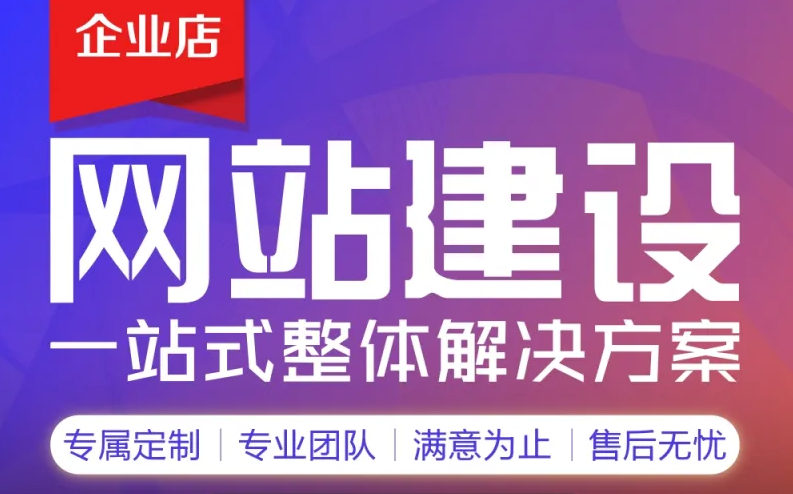 企业店

网站建设

一站式整体解决方案

专属定制 | 专业团队 | 满意为止 | 售后无忧